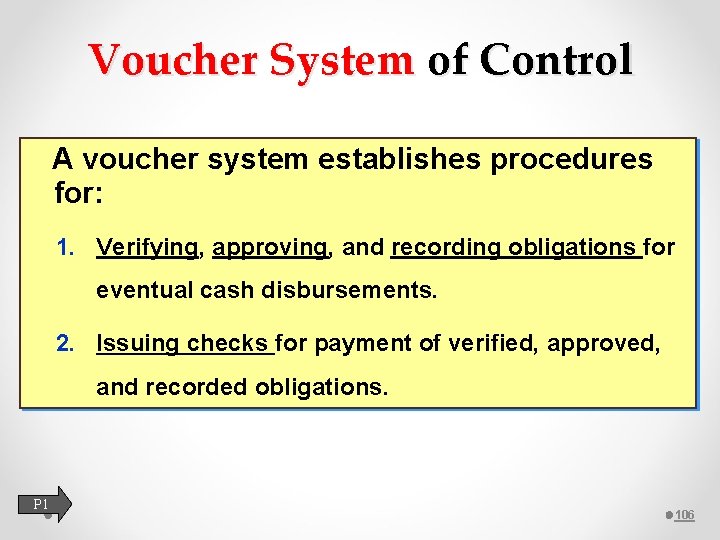 Voucher System of Control

A voucher system establishes procedures for:

1. Verifying, approving, and recording obligations for eventual cash disbursements.

2. Issuing checks for payment of verified, approved, and recorded obligations.

P1

106